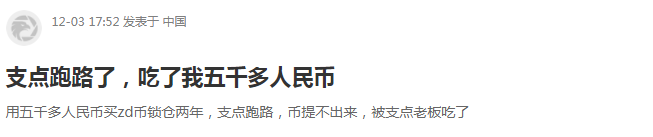 12-03 17:52 发表于 中国

支点跑路了，吃了我五千多人民币

用五千多人民币买zd币锁仓两年，支点跑路，币提不出来，被支点老板吃了